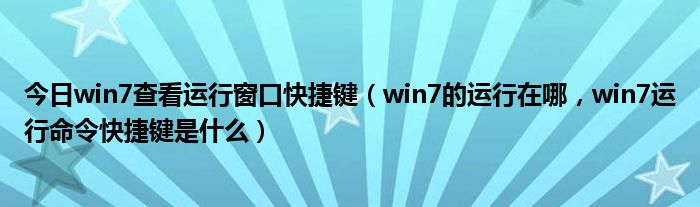 今日win7查看运行窗口快捷键（win7的运行在哪，win7运行命令快捷键是什么）